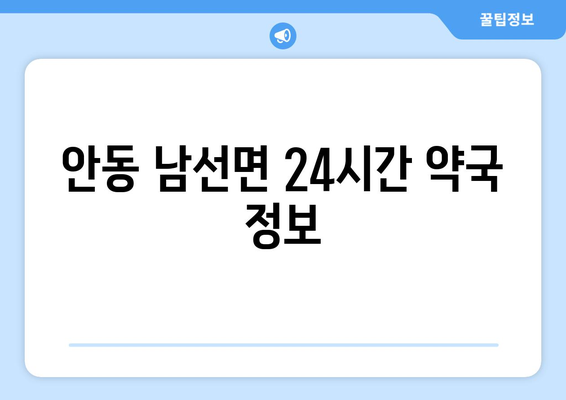 꿀팁정보

안동 남선면 24시간 약국 정보